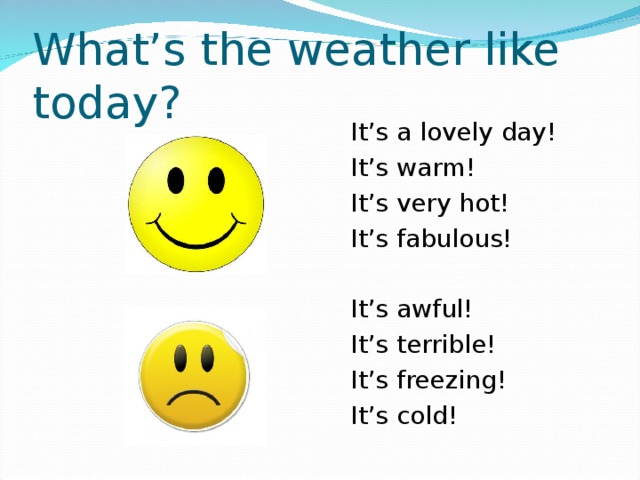 What’s the weather like today?

It’s a lovely day!
It’s warm!
It’s very hot!
It’s fabulous!

It’s awful!
It’s terrible!
It’s freezing!
It’s cold!